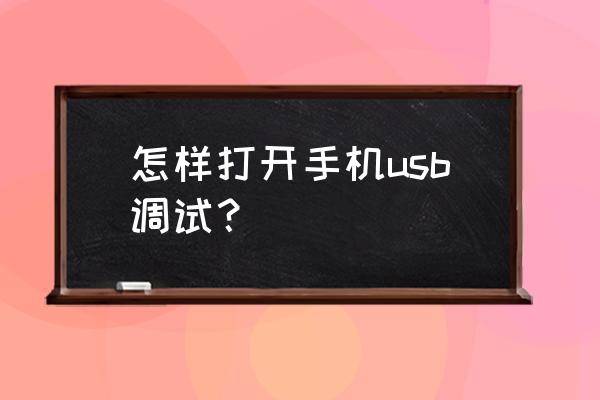 怎样打开手机usb调试？